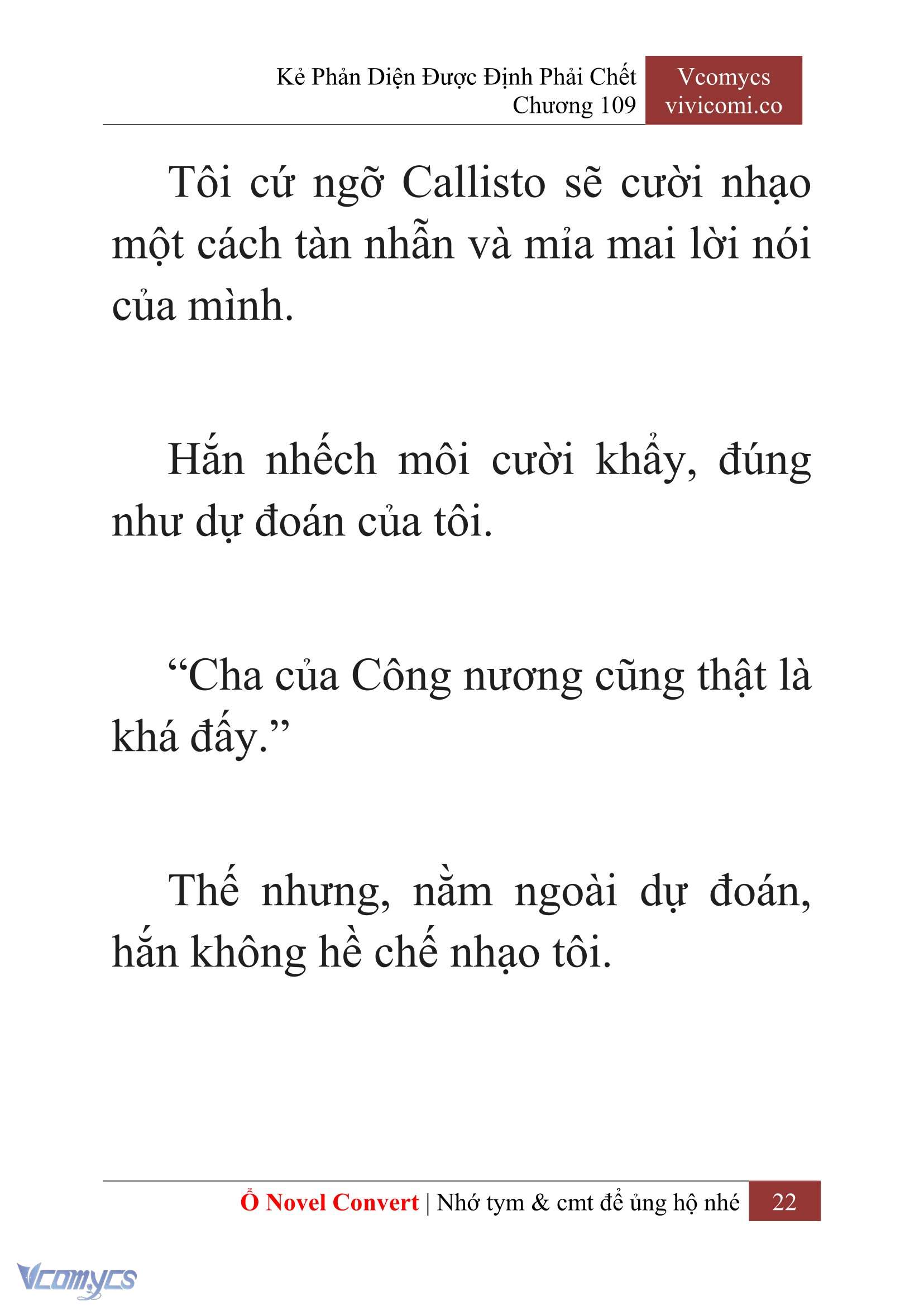 Kẻ Phản Diện Được Định Phải Chết
Chương 109

Vcomycs
vivicomi.co

Tôi cứ ngỡ Callisto sẽ cười nhạo một cách tàn nhẫn và mỉa mai lời nói của mình.

Hắn nhếch môi cười khẩy, đúng như dự đoán của tôi.

“Cha của Công nương cũng thật là khá đấy.”

Thế nhưng, nằm ngoài dự đoán, hắn không hề chế nhạo tôi.

Ổ Novel Convert | Nhớ tym & cmt để ủng hộ nhé 22

Vcomycs